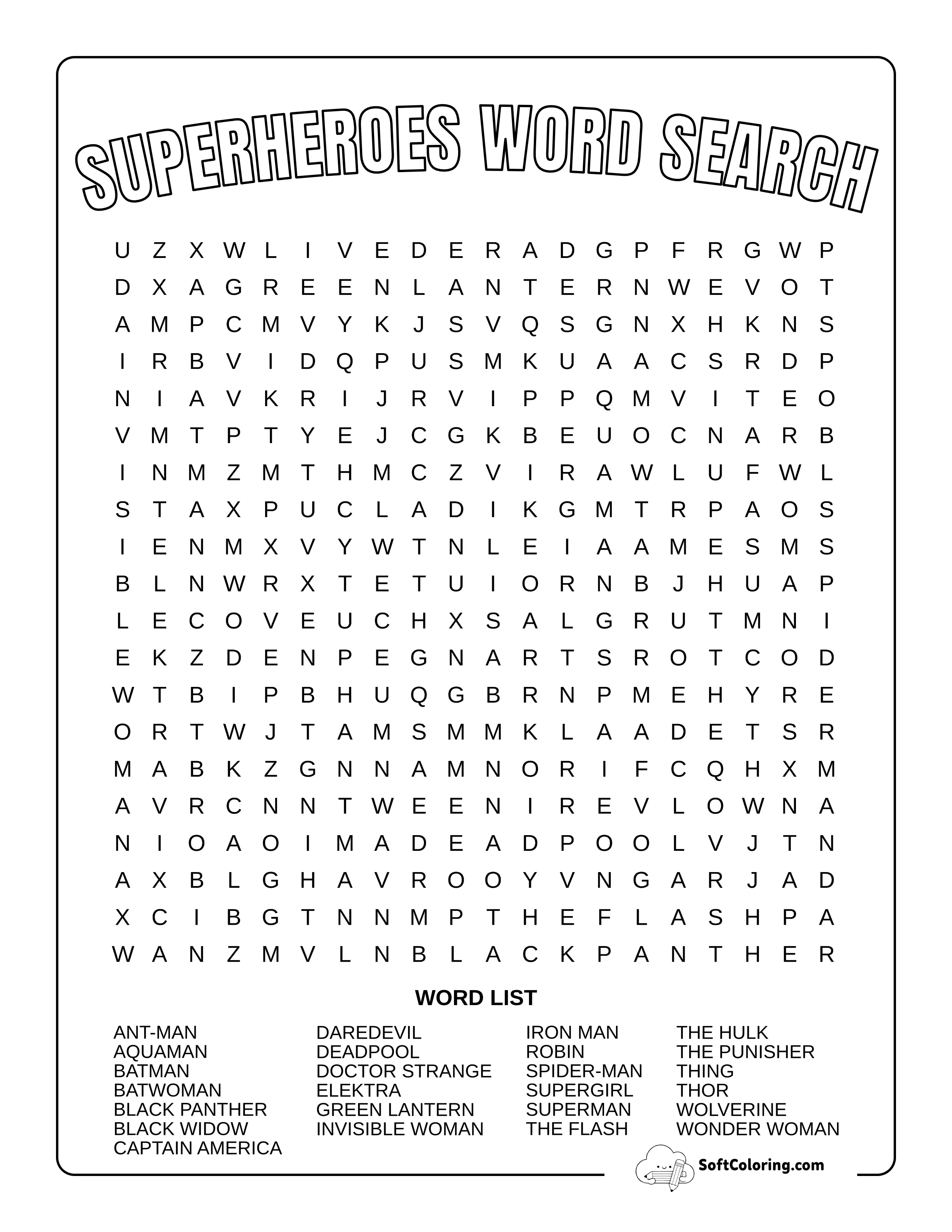 SUPERHEROES WORD SEARCH

U Z X W L I V E D E R A D G P F R G W P
D X A G R E E N L A N T E R N W E V O T
A M P C M V Y K J S V Q S G N X H K N S
I R B V I D Q P U S M K U A A C S R D P
N I A V K R I J R V I P P Q M V I T E O
V M T P T Y E J C G K B E U O C N A R B
I N M Z M T H M C Z V I R A W L U F W L
S T A X P U C L A D I K G M T R P A O S
I E N M X V Y W T N L E I A A M E S M S
B L N W R X T E T U I O R N B J H U A P
L E C O V E U C H X S A L G R U T M N I
E K Z D E N P E G N A R T S R O T C O D
W T B I P B H U Q G B R N P M E H Y R E
O R T W J T A M S M M K L A A D E T S R
M A B K Z G N N A M N O R I F C Q H X M
A V R C N N T W E E N I R E V L O W N A
N I O A O I M A D E A D P O O L V J T N
A X B L G H A V R O O Y V N G A R J A D
X C I B G T N N M P T H E F L A S H P A
W A N Z M V L N B L A C K P A N T H E R

WORD LIST

ANT-MAN
AQUAMAN
BATMAN
BATWOMAN
BLACK PANTHER
BLACK WIDOW
CAPTAIN AMERICA

DAREDEVIL
DEADPOOL
DOCTOR STRANGE
ELEKTRA
GREEN LANTERN
INVISIBLE WOMAN

IRON MAN
ROBIN
SPIDER-MAN
SUPERGIRL
SUPERMAN
THE FLASH

THE HULK
THE PUNISHER
THING
THOR
WOLVERINE
WONDER WOMAN

SoftColoring.com